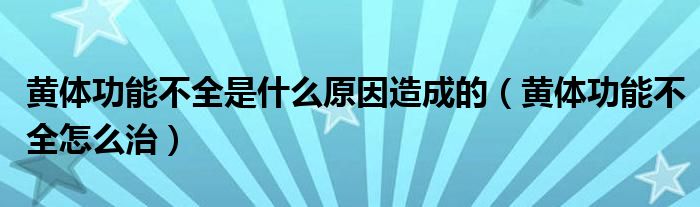 黄体功能不全是什么原因造成的（黄体功能不全怎么治）